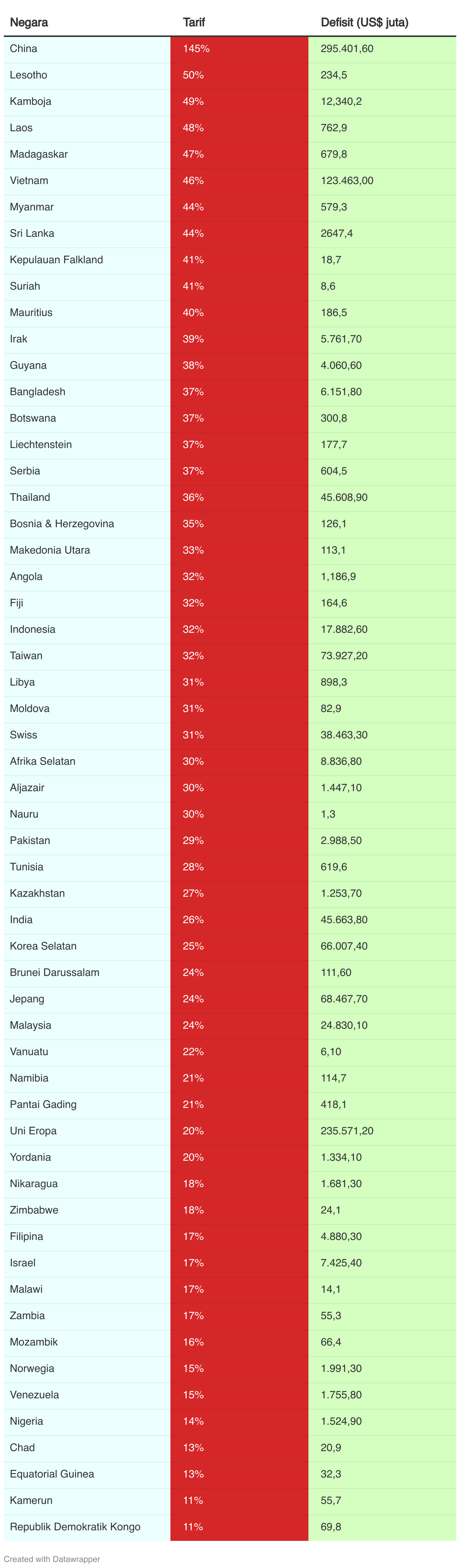 | Negara | Tarif | Defisit (US$ juta) |
|---|---|---|
| China | 145% | 295.401,60 |
| Lesotho | 50% | 234,5 |
| Kamboja | 49% | 12,340,2 |
| Laos | 48% | 762,9 |
| Madagaskar | 47% | 679,8 |
| Vietnam | 46% | 123.463,00 |
| Myanmar | 44% | 579,3 |
| Sri Lanka | 44% | 2647,4 |
| Kepulauan Falkland | 41% | 18,7 |
| Suriah | 41% | 8,6 |
| Mauritius | 40% | 186,5 |
| Irak | 39% | 5.761,70 |
| Guyana | 38% | 4.060,60 |
| Bangladesh | 37% | 6.151,80 |
| Botswana | 37% | 300,8 |
| Liechtenstein | 37% | 177,7 |
| Serbia | 37% | 604,5 |
| Thailand | 36% | 45.608,90 |
| Bosnia & Herzegovina | 35% | 126,1 |
| Makedonia Utara | 33% | 113,1 |
| Angola | 32% | 1,186,9 |
| Fiji | 32% | 164,6 |
| Indonesia | 32% | 17.882,60 |
| Taiwan | 32% | 73.927,20 |
| Libya | 31% | 898,3 |
| Moldova | 31% | 82,9 |
| Swiss | 31% | 38.463,30 |
| Afrika Selatan | 30% | 8.836,80 |
| Aljazair | 30% | 1.447,10 |
| Nauru | 30% | 1,3 |
| Pakistan | 29% | 2.988,50 |
| Tunisia | 28% | 619,6 |
| Kazakhstan | 27% | 1.253,70 |
| India | 26% | 45.663,80 |
| Korea Selatan | 25% | 66.007,40 |
| Brunei Darussalam | 24% | 111,60 |
| Jepang | 24% | 68.467,70 |
| Malaysia | 24% | 24.830,10 |
| Vanuatu | 22% | 6,10 |
| Namibia | 21% | 114,7 |
| Pantai Gading | 21% | 418,1 |
| Uni Eropa | 20% | 235.571,20 |
| Yordania | 20% | 1.334,10 |
| Nikaragua | 18% | 1.681,30 |
| Zimbabwe | 18% | 24,1 |
| Filipina | 17% | 4.880,30 |
| Israel | 17% | 7.425,40 |
| Malawi | 17% | 14,1 |
| Zambia | 17% | 55,3 |
| Mozambik | 16% | 66,4 |
| Norwegia | 15% | 1.991,30 |
| Venezuela | 15% | 1.755,80 |
| Nigeria | 14% | 1.524,90 |
| Chad | 13% | 20,9 |
| Equatorial Guinea | 13% | 32,3 |
| Kamerun | 11% | 55,7 |
| Republik Demokratik Kongo | 11% | 69,8 |

Created with Datawrapper